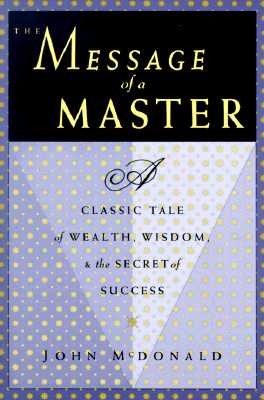 THE MESSAGE of a MASTER

A CLASSIC TALE of WEALTH, WISDOM, & the SECRET of SUCCESS

JOHN McDONALD